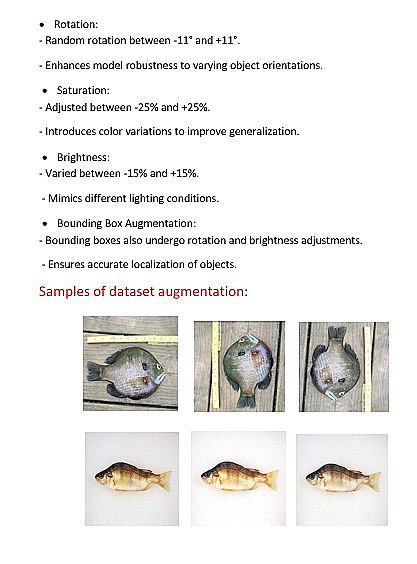 • Rotation:
- Random rotation between -11° and +11°.

- Enhances model robustness to varying object orientations.

• Saturation:
- Adjusted between -25% and +25%.

- Introduces color variations to improve generalization.

• Brightness:
- Varied between -15% and +15%.

- Mimics different lighting conditions.

• Bounding Box Augmentation:
- Bounding boxes also undergo rotation and brightness adjustments.

- Ensures accurate localization of objects.

Samples of dataset augmentation: